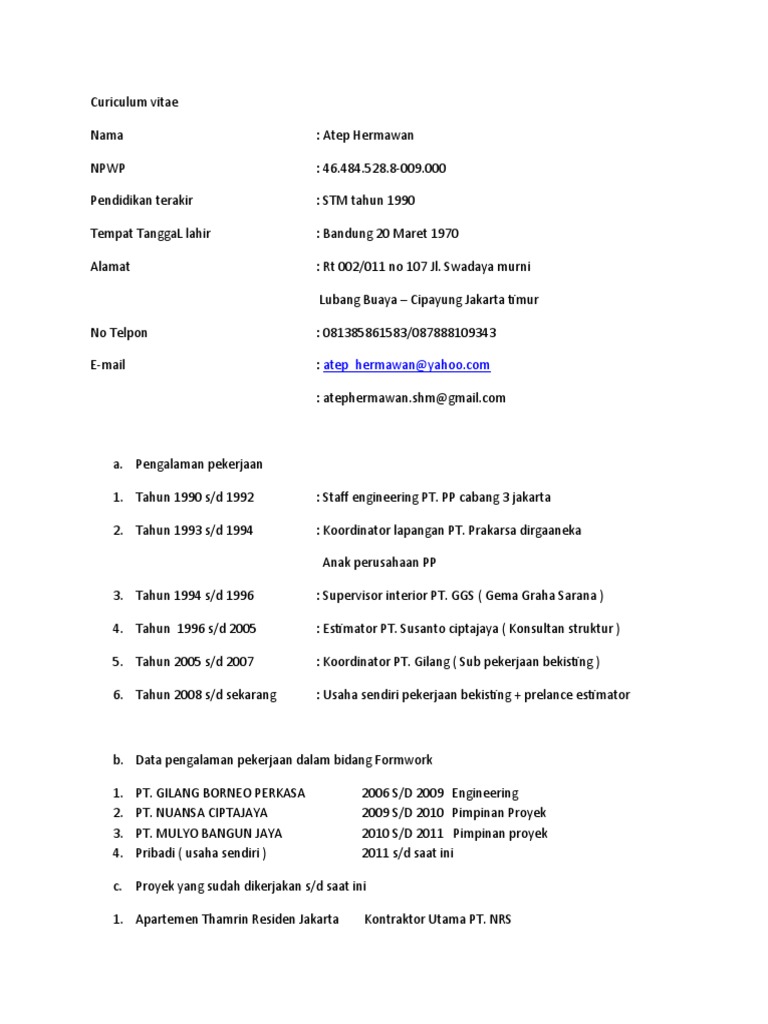 Curiculum vitae

Nama : Atep Hermawan

NPWP : 46.484.528.8-009.000

Pendidikan terakir : STM tahun 1990

Tempat TanggaL lahir : Bandung 20 Maret 1970

Alamat : Rt 002/011 no 107 Jl. Swadaya murni

Lubang Buaya – Cipayung Jakarta timur

No Telpon : 081385861583/087888109343

E-mail : atep_hermawan@yahoo.com

: atephermawan.shm@gmail.com

a. Pengalaman pekerjaan

1. Tahun 1990 s/d 1992 : Staff engineering PT. PP cabang 3 jakarta

2. Tahun 1993 s/d 1994 : Koordinator lapangan PT. Prakarsa dirgaaneka

Anak perusahaan PP

3. Tahun 1994 s/d 1996 : Supervisor interior PT. GGS ( Gema Graha Sarana )

4. Tahun 1996 s/d 2005 : Estimator PT. Susanto ciptajaya ( Konsultan struktur )

5. Tahun 2005 s/d 2007 : Koordinator PT. Gilang ( Sub pekerjaan bekisting )

6. Tahun 2008 s/d sekarang : Usaha sendiri pekerjaan bekisting + prelance estimator

b. Data pengalaman pekerjaan dalam bidang Formwork

1. PT. GILANG BORNEO PERKASA 2006 S/D 2009 Engineering
2. PT. NUANSA CIPTAJAYA 2009 S/D 2010 Pimpinan Proyek
3. PT. MULYO BANGUN JAYA 2010 S/D 2011 Pimpinan proyek
4. Pribadi ( usaha sendiri ) 2011 s/d saat ini

c. Proyek yang sudah dikerjakan s/d saat ini

1. Apartemen Thamrin Residen Jakarta Kontraktor Utama PT. NRS